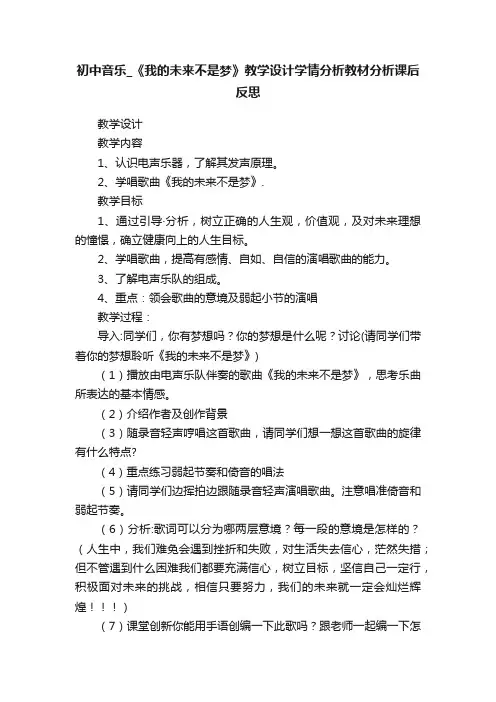 初中音乐_《我的未来不是梦》教学设计学情分析教材分析课后反思

教学设计

教学内容

1、认识电声乐器，了解其发声原理。

2、学唱歌曲《我的未来不是梦》.

教学目标

1、通过引导·分析，树立正确的人生观，价值观，及对未来理想的憧憬，确立健康向上的人生目标。

2、学唱歌曲，提高有感情、自如、自信的演唱歌曲的能力。

3、了解电声乐队的组成。

4、重点：领会歌曲的意境及弱起小节的演唱

教学过程：

导入:同学们，你有梦想吗？你的梦想是什么呢？讨论(请同学们带着你的梦想聆听《我的未来不是梦》)

（1）播放由电声乐队伴奏的歌曲《我的未来不是梦》，思考乐曲所表达的基本情感。

（2）介绍作者及创作背景

（3）随录音轻声哼唱这首歌曲，请同学们想一想这首歌曲的旋律有什么特点?

（4）重点练习弱起节奏和倚音的唱法

（5）请同学们边挥拍边跟随录音轻声演唱歌曲。注意唱准倚音和弱起节奏。

（6）分析:歌词可以分为哪两层意境？每一段的意境是怎样的？（人生中，我们难免会遇到挫折和失败，对生活失去信心，茫然失措；但不管遇到什么困难我们都要充满信心，树立目标，坚信自己一定行，积极面对未来的挑战，相信只要努力，我们的未来就一定会灿烂辉煌！！！）

（7）课堂创新你能用手语创编一下此歌吗？跟老师一起编一下怎